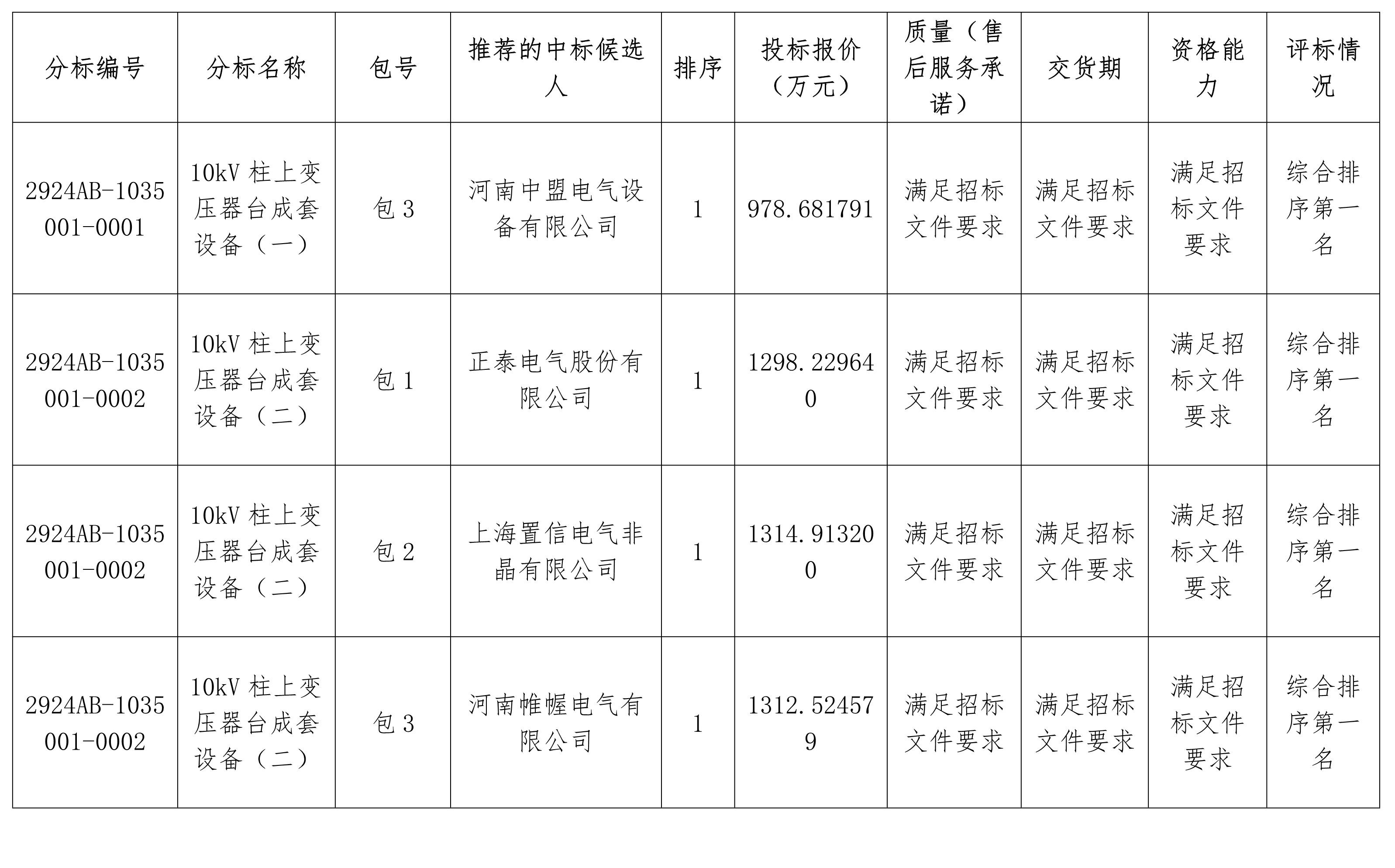 | 分标编号 | 分标名称 | 包号 | 推荐的中标候选人 | 排序 | 投标报价（万元） | 质量（售后服务承诺） | 交货期 | 资格能力 | 评标情况 |
|---|---|---|---|---|---|---|---|---|---|
| 2924AB-1035001-0001 | 10kV 柱上变压器台成套设备（一） | 包 3 | 河南中盟电气设备有限公司 | 1 | 978.681791 | 满足招标文件要求 | 满足招标文件要求 | 满足招标文件要求 | 综合排序第一名 |
| 2924AB-1035001-0002 | 10kV 柱上变压器台成套设备（二） | 包 1 | 正泰电气股份有限公司 | 1 | 1298.229640 | 满足招标文件要求 | 满足招标文件要求 | 满足招标文件要求 | 综合排序第一名 |
| 2924AB-1035001-0002 | 10kV 柱上变压器台成套设备（二） | 包 2 | 上海置信电气非晶有限公司 | 1 | 1314.913200 | 满足招标文件要求 | 满足招标文件要求 | 满足招标文件要求 | 综合排序第一名 |
| 2924AB-1035001-0002 | 10kV 柱上变压器台成套设备（二） | 包 3 | 河南帷幄电气有限公司 | 1 | 1312.524579 | 满足招标文件要求 | 满足招标文件要求 | 满足招标文件要求 | 综合排序第一名 |